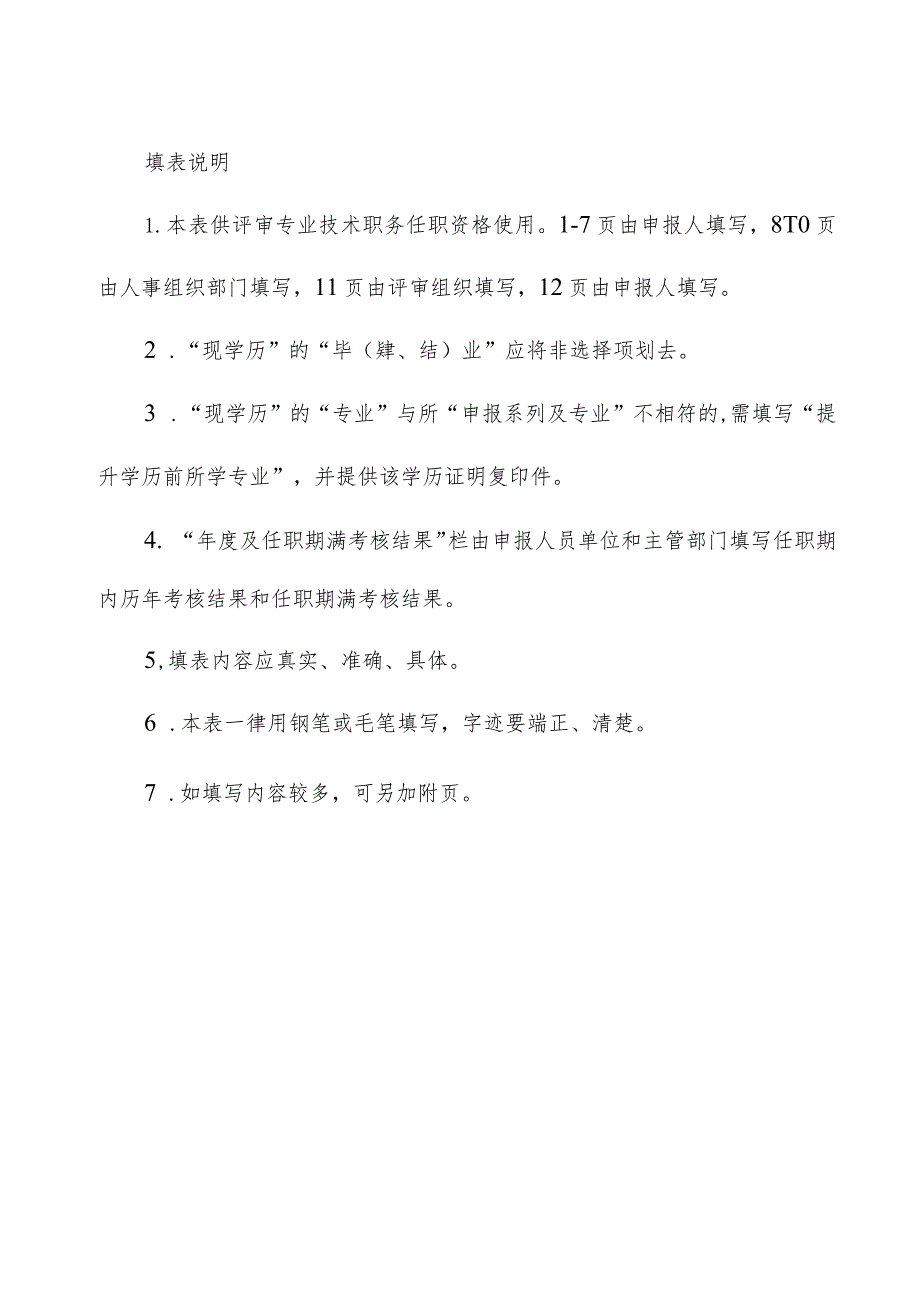 填表说明

1. 本表供评审专业技术职务任职资格使用。1-7页由申报人填写，8T0页由人事组织部门填写，11页由评审组织填写，12页由申报人填写。

2．“现学历”的“毕（肄、结）业”应将非选择项划去。

3．“现学历”的“专业”与所“申报系列及专业”不相符的,需填写“提升学历前所学专业”，并提供该学历证明复印件。

4. “年度及任职期满考核结果”栏由申报人员单位和主管部门填写任职期内历年考核结果和任职期满考核结果。

5,填表内容应真实、准确、具体。

6．本表一律用钢笔或毛笔填写，字迹要端正、清楚。

7．如填写内容较多，可另加附页。